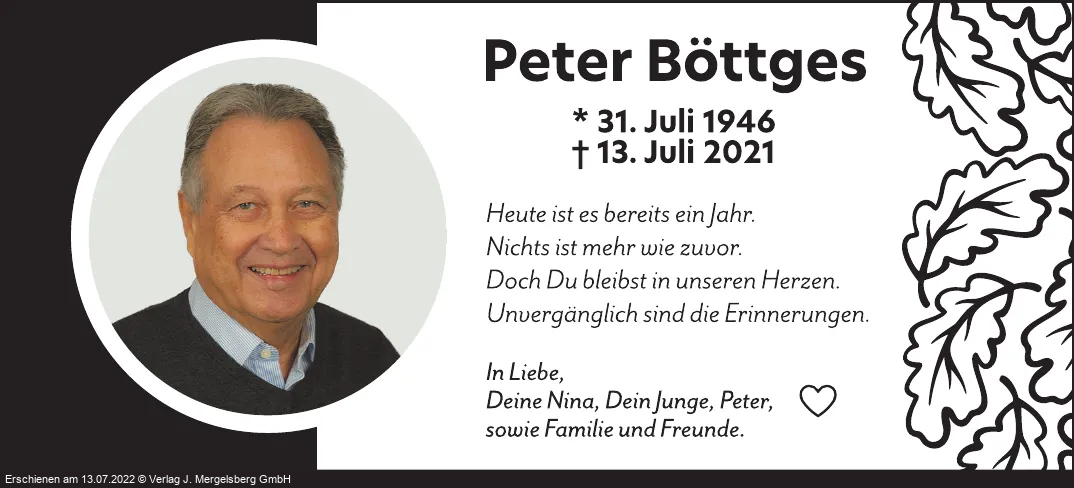 Peter Böttges

* 31. Juli 1946
† 13. Juli 2021

Heute ist es bereits ein Jahr.
Nichts ist mehr wie zuvor.
Doch Du bleibst in unseren Herzen.
Unvergänglich sind die Erinnerungen.

In Liebe,
Deine Nina, Dein Junge, Peter,
sowie Familie und Freunde.

Erschienen am 13.07.2022 © Verlag J. Mergelsberg GmbH